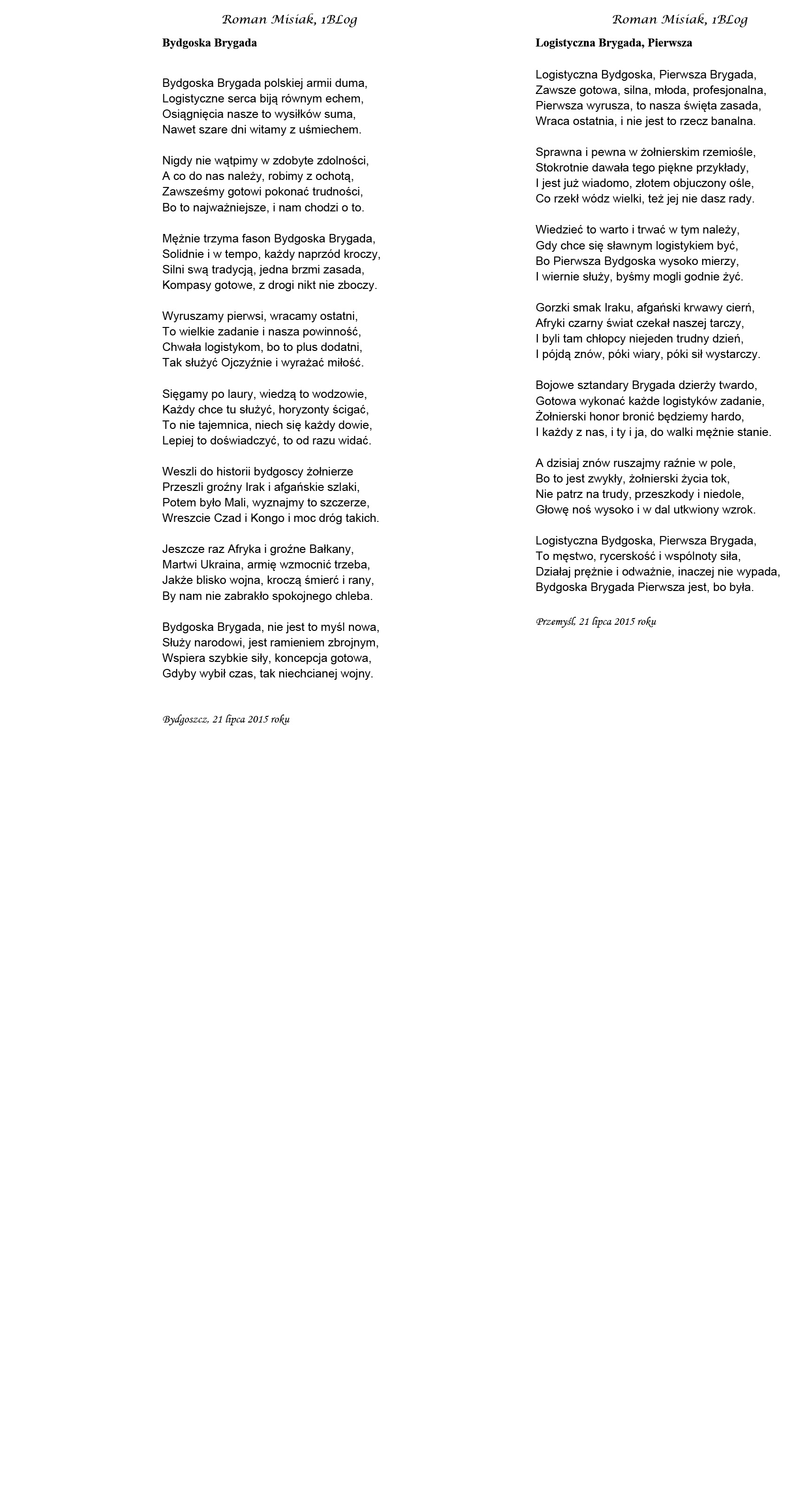 Roman Misiak, 1BLog

Bydgoska Brygada

Bydgoska Brygada polskiej armii duma,
Logistyczne serca biją równym echem,
Osiągnięcia nasze to wysiłków suma,
Nawet szare dni witamy z uśmiechem.

Nigdy nie wątpimy w zdobyte zdolności,
A co do nas należy, robimy z ochotą,
Zawsześmy gotowi pokonać trudności,
Bo to najważniejsze, i nam chodzi o to.

Mężnie trzyma fason Bydgoska Brygada,
Solidnie i w tempo, każdy naprzód kroczy,
Silni swą tradycją, jedna brzmi zasada,
Kompasy gotowe, z drogi nikt nie zboczy.

Wyruszamy pierwsi, wracamy ostatni,
To wielkie zadanie i nasza powinność,
Chwała logistykom, bo to plus dodatni,
Tak służyć Ojczyźnie i wyrażać miłość.

Sięgamy po laury, wiedzą to wodzowie,
Każdy chce tu służyć, horyzonty ścigać,
To nie tajemnica, niech się każdy dowie,
Lepiej to doświadczyć, to od razu widać.

Weszli do historii bydgoscy żołnierze
Przeszli groźny Irak i afgańskie szlaki,
Potem było Mali, wyznajmy to szczerze,
Wreszcie Czad i Kongo i moc dróg takich.

Jeszcze raz Afryka i groźne Bałkany,
Martwi Ukraina, armię wzmocnić trzeba,
Jakże blisko wojna, kroczą śmierć i rany,
By nam nie zabrakło spokojnego chleba.

Bydgoska Brygada, nie jest to myśl nowa,
Służy narodowi, jest ramieniem zbrojnym,
Wspiera szybkie siły, koncepcja gotowa,
Gdyby wybił czas, tak niechcianej wojny.

Bydgoszcz, 21 lipca 2015 roku

Roman Misiak, 1BLog

Logistyczna Brygada, Pierwsza

Logistyczna Bydgoska, Pierwsza Brygada,
Zawsze gotowa, silna, młoda, profesjonalna,
Pierwsza wyrusza, to nasza święta zasada,
Wraca ostatnia, i nie jest to rzecz banalna.

Sprawna i pewna w żołnierskim rzemiośle,
Stokrotnie dawała tego piękne przykłady,
I jest już wiadomo, złotem objuczony ośle,
Co rzekł wódz wielki, też jej nie dasz rady.

Wiedzieć to warto i trwać w tym należy,
Gdy chce się sławnym logistykiem być,
Bo Pierwsza Bydgoska wysoko mierzy,
I wiernie służy, byśmy mogli godnie żyć.

Gorzki smak Iraku, afgański krwawy cierń,
Afryki czarny świat czekał naszej tarczy,
I byli tam chłopcy niejeden trudny dzień,
I pójdą znów, póki wiary, póki sił wystarczy.

Bojowe sztandary Brygada dzierży twardo,
Gotowa wykonać każde logistyków zadanie,
Żołnierski honor bronić będziemy hardo,
I każdy z nas, i ty i ja, do walki mężnie stanie.

A dzisiaj znów ruszajmy raźnie w pole,
Bo to jest zwykły, żołnierski życia tok,
Nie patrz na trudy, przeszkody i niedole,
Głowę noś wysoko i w dal utkwiony wzrok.

Logistyczna Bydgoska, Pierwsza Brygada,
To męstwo, rycerskość i wspólnoty siła,
Działaj prężnie i odważnie, inaczej nie wypada,
Bydgoska Brygada Pierwsza jest, bo była.

Przemyśl, 21 lipca 2015 roku